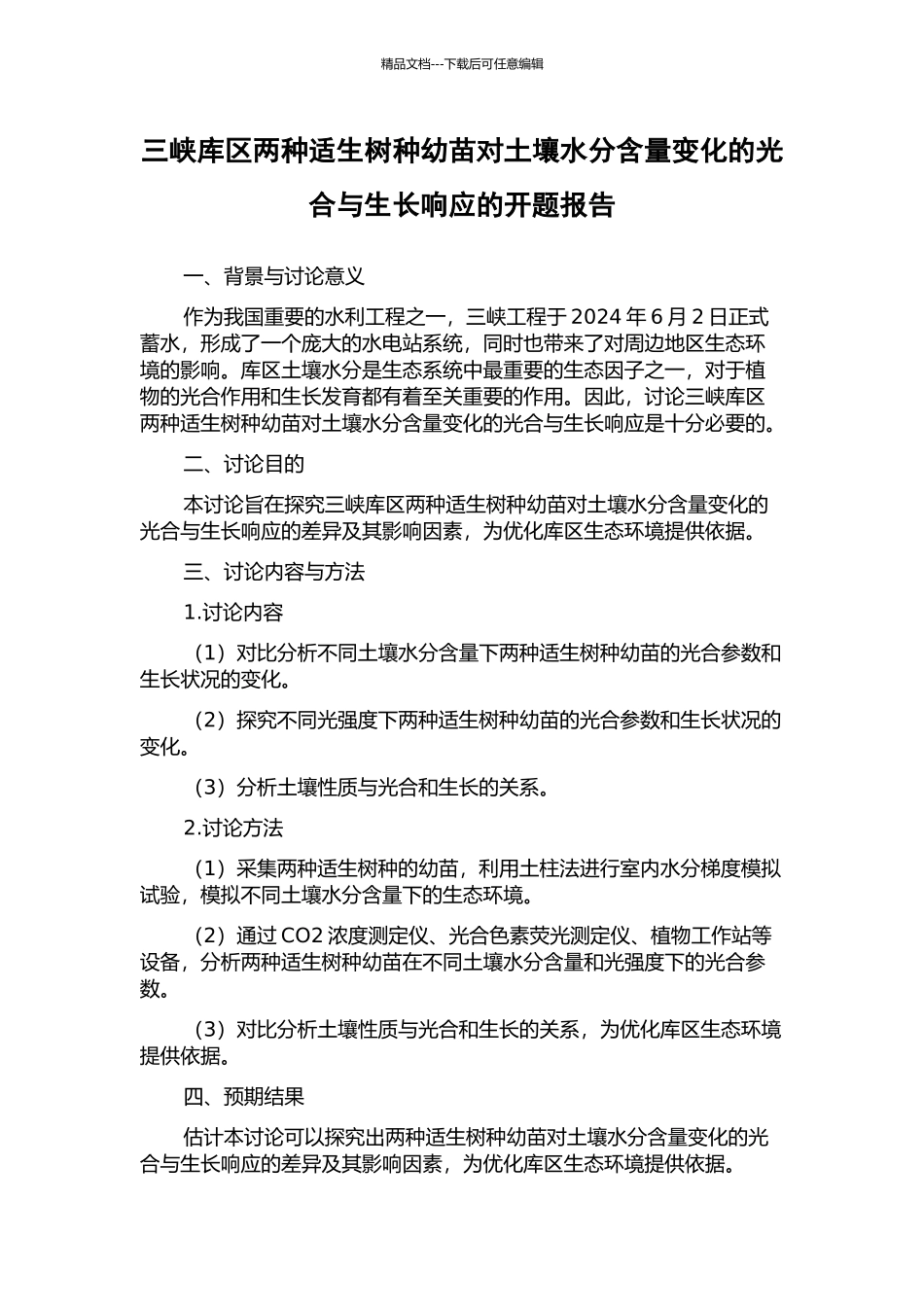 精品文档---下载后可任意编辑

三峡库区两种适生树种幼苗对土壤水分含量变化的光合与生长响应的开题报告

一、背景与讨论意义

作为我国重要的水利工程之一，三峡工程于 2024 年 6 月 2 日正式蓄水，形成了一个庞大的水电站系统，同时也带来了对周边地区生态环境的影响。库区土壤水分是生态系统中最重要的生态因子之一，对于植物的光合作用和生长发育都有着至关重要的作用。因此，讨论三峡库区两种适生树种幼苗对土壤水分含量变化的光合与生长响应是十分必要的。

二、讨论目的

本讨论旨在探究三峡库区两种适生树种幼苗对土壤水分含量变化的光合与生长响应的差异及其影响因素，为优化库区生态环境提供依据。

三、讨论内容与方法

1.讨论内容

（1）对比分析不同土壤水分含量下两种适生树种幼苗的光合参数和生长状况的变化。

（2）探究不同光强度下两种适生树种幼苗的光合参数和生长状况的变化。

（3）分析土壤性质与光合和生长的关系。

2.讨论方法

（1）采集两种适生树种的幼苗，利用土柱法进行室内水分梯度模拟试验，模拟不同土壤水分含量下的生态环境。

（2）通过 CO2 浓度测定仪、光合色素荧光测定仪、植物工作站等设备，分析两种适生树种幼苗在不同土壤水分含量和光强度下的光合参数。

（3）对比分析土壤性质与光合和生长的关系，为优化库区生态环境提供依据。

四、预期结果

估计本讨论可以探究出两种适生树种幼苗对土壤水分含量变化的光合与生长响应的差异及其影响因素，为优化库区生态环境提供依据。